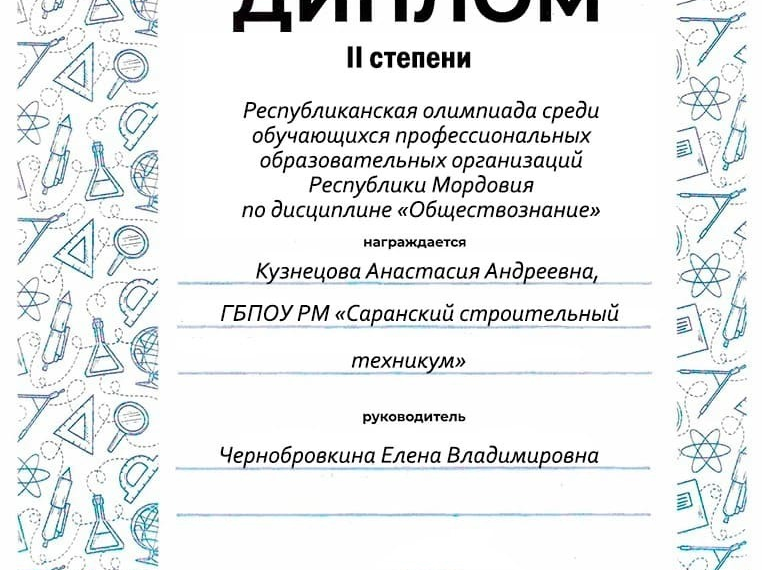 ДИПЛОМ
II степени

Республиканская олимпиада среди обучающихся профессиональных образовательных организаций Республики Мордовия по дисциплине «Обществознание»

награждается

Кузнецова Анастасия Андреевна,

ГБПОУ РМ «Саранский строительный

техникум»

руководитель

Чернобровкина Елена Владимировна